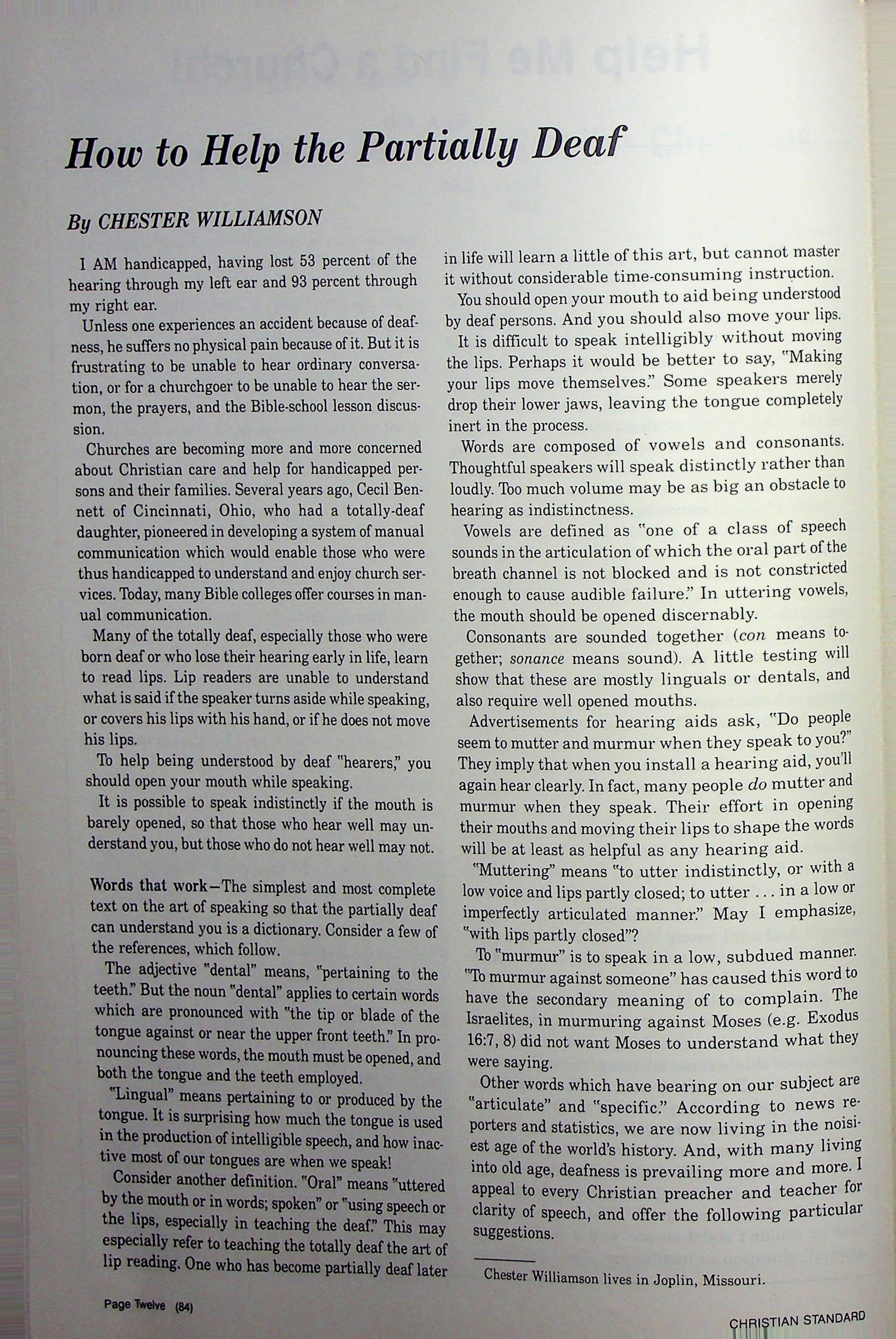 How to Help the Partially Deaf

By CHESTER WILLIAMSON

I AM handicapped, having lost 53 percent of the hearing through my left ear and 93 percent through my right ear.

Unless one experiences an accident because of deafness, he suffers no physical pain because of it. But it is frustrating to be unable to hear ordinary conversation, or for a churchgoer to be unable to hear the sermon, the prayers, and the Bible-school lesson discussion.

Churches are becoming more and more concerned about Christian care and help for handicapped persons and their families. Several years ago, Cecil Bennett of Cincinnati, Ohio, who had a totally-deaf daughter, pioneered in developing a system of manual communication which would enable those who were thus handicapped to understand and enjoy church services. Today, many Bible colleges offer courses in manual communication.

Many of the totally deaf, especially those who were born deaf or who lose their hearing early in life, learn to read lips. Lip readers are unable to understand what is said if the speaker turns aside while speaking, or covers his lips with his hand, or if he does not move his lips.

To help being understood by deaf "hearers," you should open your mouth while speaking.

It is possible to speak indistinctly if the mouth is barely opened, so that those who hear well may understand you, but those who do not hear well may not.

Words that work—The simplest and most complete text on the art of speaking so that the partially deaf can understand you is a dictionary. Consider a few of the references, which follow.

The adjective "dental" means, "pertaining to the teeth." But the noun "dental" applies to certain words which are pronounced with "the tip or blade of the tongue against or near the upper front teeth." In pronouncing these words, the mouth must be opened, and both the tongue and the teeth employed.

"Lingual" means pertaining to or produced by the tongue. It is surprising how much the tongue is used in the production of intelligible speech, and how inactive most of our tongues are when we speak!

Consider another definition. "Oral" means "uttered by the mouth or in words; spoken" or "using speech or the lips, especially in teaching the deaf." This may especially refer to teaching the totally deaf the art of lip reading. One who has become partially deaf later in life will learn a little of this art, but cannot master it without considerable time-consuming instruction.

You should open your mouth to aid being understood by deaf persons. And you should also move your lips.

It is difficult to speak intelligibly without moving the lips. Perhaps it would be better to say, "Making your lips move themselves." Some speakers merely drop their lower jaws, leaving the tongue completely inert in the process.

Words are composed of vowels and consonants. Thoughtful speakers will speak distinctly rather than loudly. Too much volume may be as big an obstacle to hearing as indistinctness.

Vowels are defined as "one of a class of speech sounds in the articulation of which the oral part of the breath channel is not blocked and is not constricted enough to cause audible failure." In uttering vowels, the mouth should be opened discernably.

Consonants are sounded together (con means together; sonance means sound). A little testing will show that these are mostly linguals or dentals, and also require well opened mouths.

Advertisements for hearing aids ask, "Do people seem to mutter and murmur when they speak to you?" They imply that when you install a hearing aid, you'll again hear clearly. In fact, many people do mutter and murmur when they speak. Their effort in opening their mouths and moving their lips to shape the words will be at least as helpful as any hearing aid.

"Muttering" means "to utter indistinctly, or with a low voice and lips partly closed; to utter . . . in a low or imperfectly articulated manner." May I emphasize, "with lips partly closed"?

To "murmur" is to speak in a low, subdued manner. "To murmur against someone" has caused this word to have the secondary meaning of to complain. The Israelites, in murmuring against Moses (e.g. Exodus 16:7, 8) did not want Moses to understand what they were saying.

Other words which have bearing on our subject are "articulate" and "specific." According to news reporters and statistics, we are now living in the noisiest age of the world's history. And, with many living into old age, deafness is prevailing more and more. I appeal to every Christian preacher and teacher for clarity of speech, and offer the following particular suggestions.

Chester Williamson lives in Joplin, Missouri.

Page Twelve (84)

CHRISTIAN STANDARD